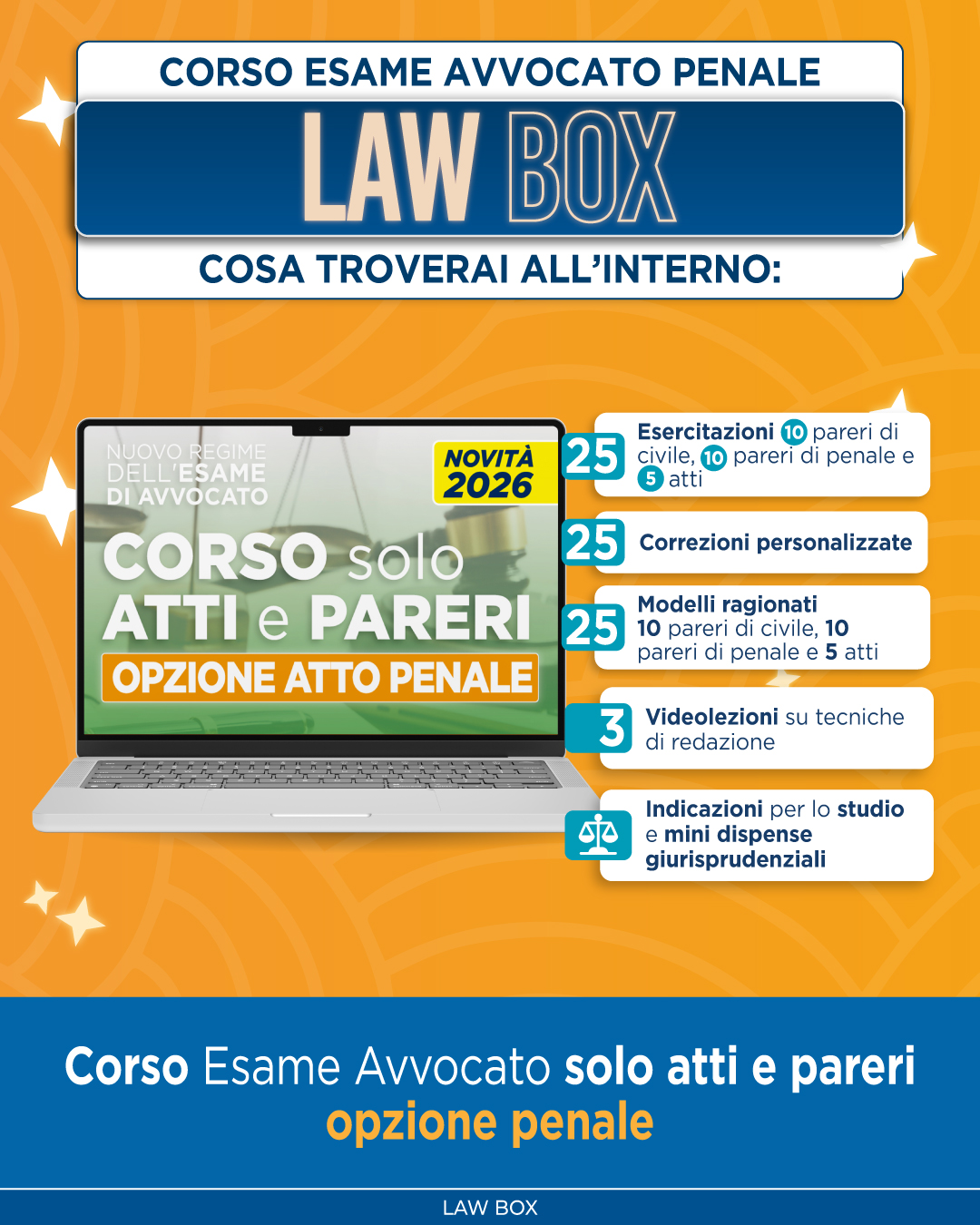 CORSO ESAME AVVOCATO PENALE

LAW BOX

COSA TROVERAI ALL'INTERNO:

NUOVO REGIME DELL'ESAME DI AVVOCATO

NOVITÀ 2026

CORSO solo ATTI e PARERI

OPZIONE ATTO PENALE

25 Esercitazioni 10 pareri di civile, 10 pareri di penale e 5 atti

25 Correzioni personalizzate

25 Modelli ragionati 10 pareri di civile, 10 pareri di penale e 5 atti

3 Videolezioni su tecniche di redazione

Indicazioni per lo studio e mini dispense giurisprudenziali

Corso Esame Avvocato solo atti e pareri opzione penale

LAW BOX